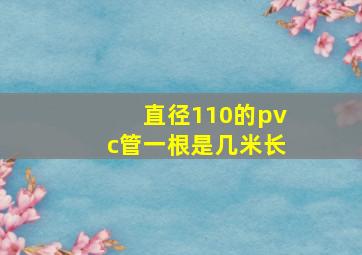 直径110的pvc管一根是几米长